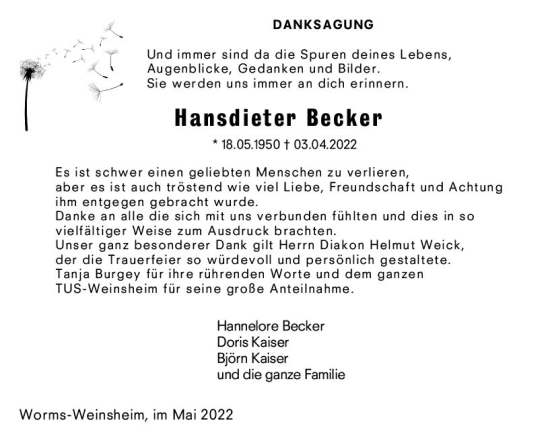 DANKSAGUNG

Und immer sind da die Spuren deines Lebens,
Augenblicke, Gedanken und Bilder.
Sie werden uns immer an dich erinnern.

Hansdieter Becker

* 18.05.1950 † 03.04.2022

Es ist schwer einen geliebten Menschen zu verlieren,
aber es ist auch tröstend wie viel Liebe, Freundschaft und Achtung
ihm entgegen gebracht wurde.
Danke an alle die sich mit uns verbunden fühlten und dies in so
vielfältiger Weise zum Ausdruck brachten.
Unser ganz besonderer Dank gilt Herrn Diakon Helmut Weick,
der die Trauerfeier so würdevoll und persönlich gestaltete.
Tanja Burgey für ihre rührenden Worte und dem ganzen
TUS-Weinsheim für seine große Anteilnahme.

Hannelore Becker
Doris Kaiser
Björn Kaiser
und die ganze Familie

Worms-Weinsheim, im Mai 2022